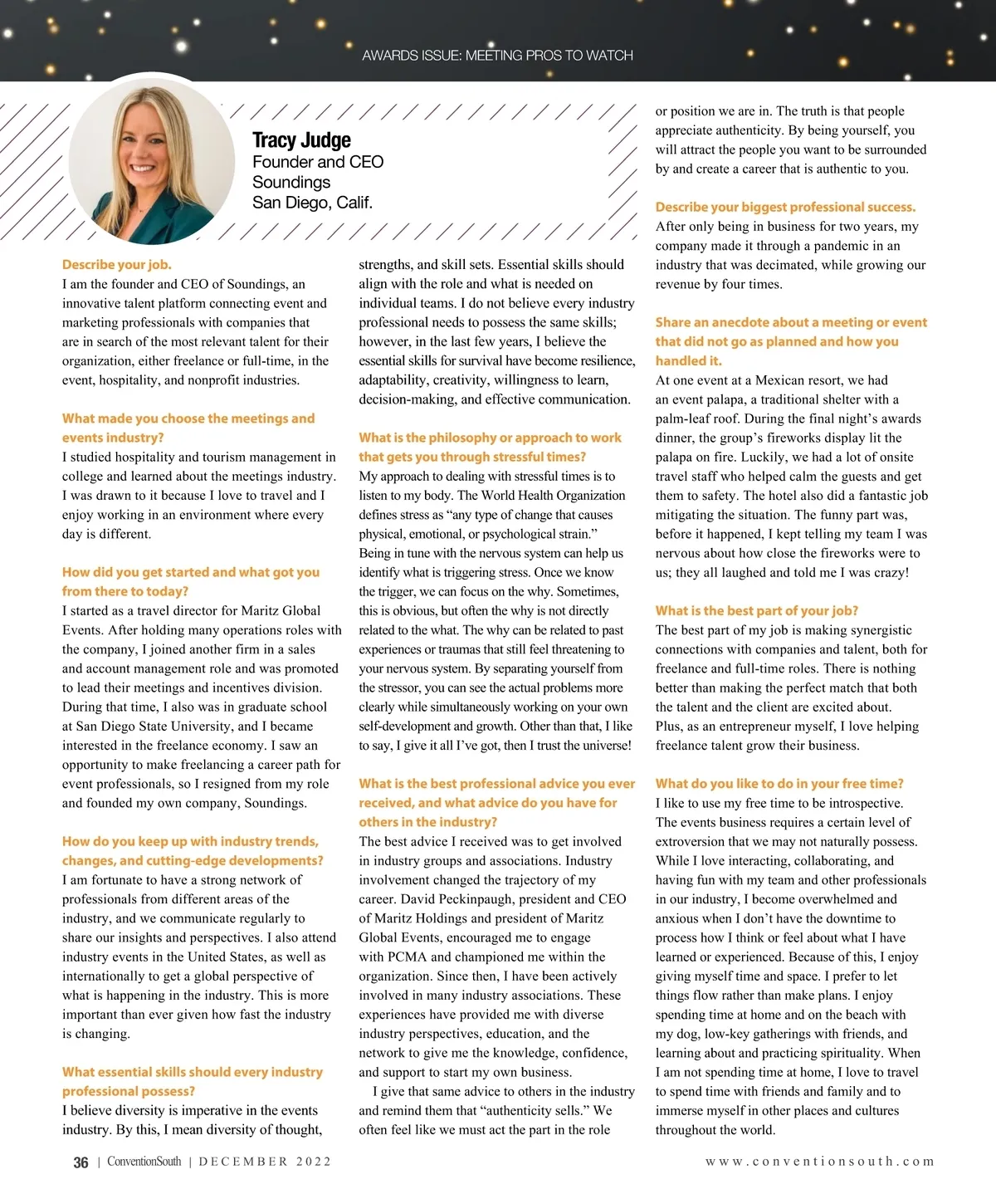 AWARDS ISSUE: MEETING PROS TO WATCH

Tracy Judge
Founder and CEO
Soundings
San Diego, Calif.

Describe your job.
I am the founder and CEO of Soundings, an innovative talent platform connecting event and marketing professionals with companies that are in search of the most relevant talent for their organization, either freelance or full-time, in the event, hospitality, and nonprofit industries.

What made you choose the meetings and events industry?
I studied hospitality and tourism management in college and learned about the meetings industry. I was drawn to it because I love to travel and I enjoy working in an environment where every day is different.

How did you get started and what got you from there to today?
I started as a travel director for Maritz Global Events. After holding many operations roles with the company, I joined another firm in a sales and account management role and was promoted to lead their meetings and incentives division. During that time, I also was in graduate school at San Diego State University, and I became interested in the freelance economy. I saw an opportunity to make freelancing a career path for event professionals, so I resigned from my role and founded my own company, Soundings.

How do you keep up with industry trends, changes, and cutting-edge developments?
I am fortunate to have a strong network of professionals from different areas of the industry, and we communicate regularly to share our insights and perspectives. I also attend industry events in the United States, as well as internationally to get a global perspective of what is happening in the industry. This is more important than ever given how fast the industry is changing.

What essential skills should every industry professional possess?
I believe diversity is imperative in the events industry. By this, I mean diversity of thought, strengths, and skill sets. Essential skills should align with the role and what is needed on individual teams. I do not believe every industry professional needs to possess the same skills; however, in the last few years, I believe the essential skills for survival have become resilience, adaptability, creativity, willingness to learn, decision-making, and effective communication.

What is the philosophy or approach to work that gets you through stressful times?
My approach to dealing with stressful times is to listen to my body. The World Health Organization defines stress as “any type of change that causes physical, emotional, or psychological strain.” Being in tune with the nervous system can help us identify what is triggering stress. Once we know the trigger, we can focus on the why. Sometimes, this is obvious, but often the why is not directly related to the what. The why can be related to past experiences or traumas that still feel threatening to your nervous system. By separating yourself from the stressor, you can see the actual problems more clearly while simultaneously working on your own self-development and growth. Other than that, I like to say, I give it all I’ve got, then I trust the universe!

What is the best professional advice you ever received, and what advice do you have for others in the industry?
The best advice I received was to get involved in industry groups and associations. Industry involvement changed the trajectory of my career. David Peckinpaugh, president and CEO of Maritz Holdings and president of Maritz Global Events, encouraged me to engage with PCMA and championed me within the organization. Since then, I have been actively involved in many industry associations. These experiences have provided me with diverse industry perspectives, education, and the network to give me the knowledge, confidence, and support to start my own business.

I give that same advice to others in the industry and remind them that “authenticity sells.” We often feel like we must act the part in the role or position we are in. The truth is that people appreciate authenticity. By being yourself, you will attract the people you want to be surrounded by and create a career that is authentic to you.

Describe your biggest professional success.
After only being in business for two years, my company made it through a pandemic in an industry that was decimated, while growing our revenue by four times.

Share an anecdote about a meeting or event that did not go as planned and how you handled it.
At one event at a Mexican resort, we had an event palapa, a traditional shelter with a palm-leaf roof. During the final night’s awards dinner, the group’s fireworks display lit the palapa on fire. Luckily, we had a lot of onsite travel staff who helped calm the guests and get them to safety. The hotel also did a fantastic job mitigating the situation. The funny part was, before it happened, I kept telling my team I was nervous about how close the fireworks were to us; they all laughed and told me I was crazy!

What is the best part of your job?
The best part of my job is making synergistic connections with companies and talent, both for freelance and full-time roles. There is nothing better than making the perfect match that both the talent and the client are excited about. Plus, as an entrepreneur myself, I love helping freelance talent grow their business.

What do you like to do in your free time?
I like to use my free time to be introspective. The events business requires a certain level of extroversion that we may not naturally possess. While I love interacting, collaborating, and having fun with my team and other professionals in our industry, I become overwhelmed and anxious when I don’t have the downtime to process how I think or feel about what I have learned or experienced. Because of this, I enjoy giving myself time and space. I prefer to let things flow rather than make plans. I enjoy spending time at home and on the beach with my dog, low-key gatherings with friends, and learning about and practicing spirituality. When I am not spending time at home, I love to travel to spend time with friends and family and to immerse myself in other places and cultures throughout the world.

36 | ConventionSouth | DECEMBER 2022 www.conventionsouth.com